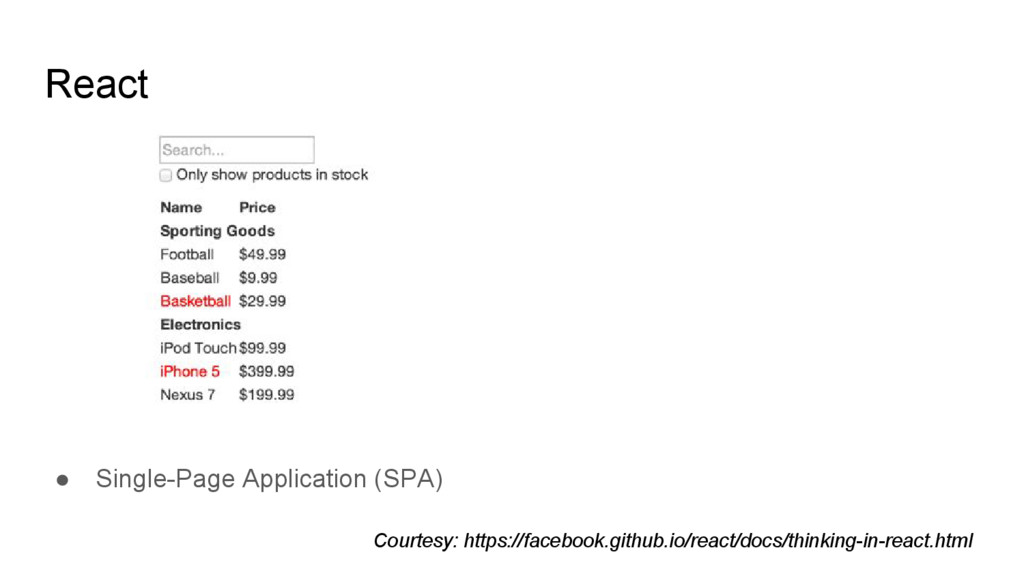 React

Search...

Only show products in stock

| Name | Price |
|---|---|
| Sporting Goods | |
| Football | \$49.99 |
| Baseball | \$9.99 |
| Basketball | \$29.99 |
| Electronics | |
| iPod Touch | \$99.99 |
| iPhone 5 | \$399.99 |
| Nexus 7 | \$199.99 |

● Single-Page Application (SPA)

Courtesy: https://facebook.github.io/react/docs/thinking-in-react.html